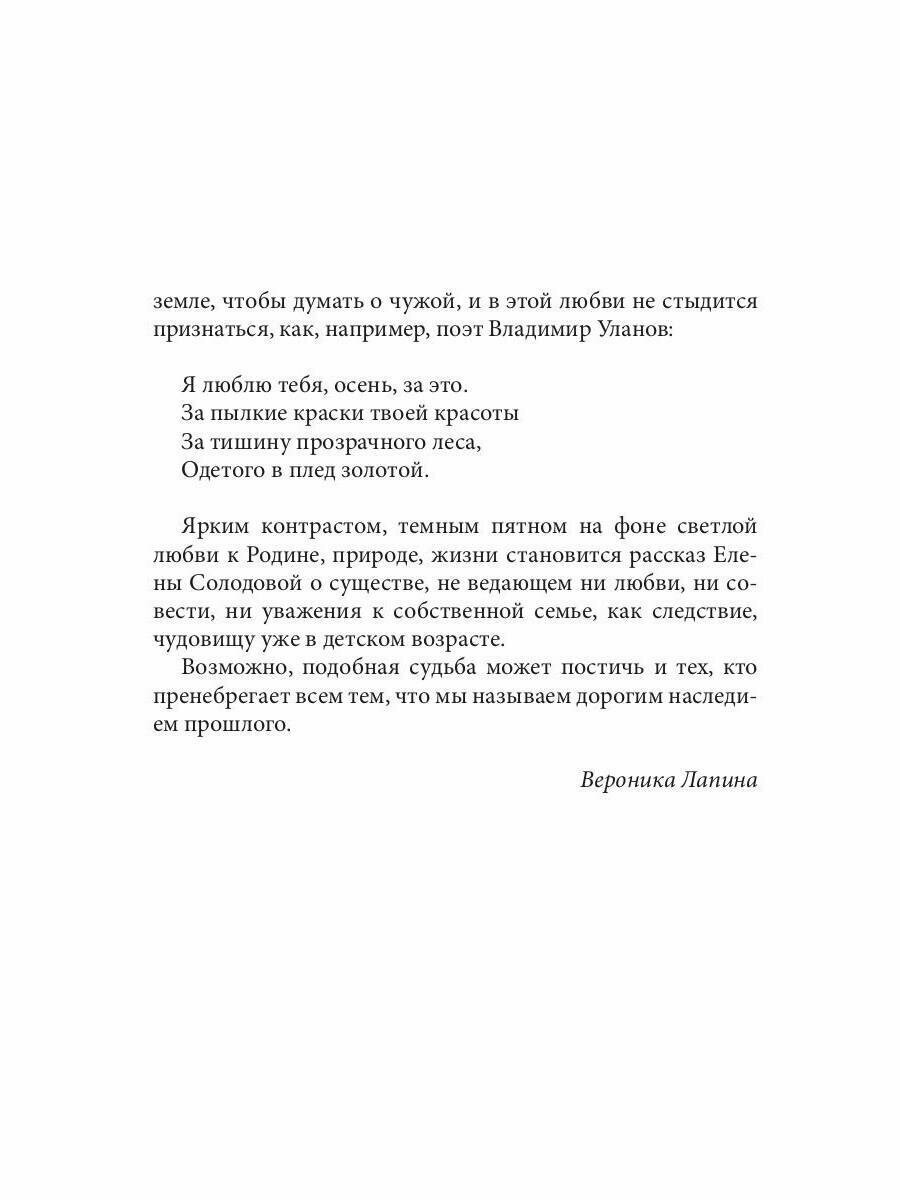 земле, чтобы думать о чужой, и в этой любви не стыдится признаться, как, например, поэт Владимир Уланов:

Я люблю тебя, осень, за это.
За пылкие краски твоей красоты
За тишину прозрачного леса,
Одетого в плед золотой.

Ярким контрастом, темным пятном на фоне светлой любви к Родине, природе, жизни становится рассказ Елены Солодовой о существе, не ведающем ни любви, ни совести, ни уважения к собственной семье, как следствие, чудовищу уже в детском возрасте.

Возможно, подобная судьба может постичь и тех, кто пренебрегает всем тем, что мы называем дорогим наследием прошлого.

Вероника Лапина